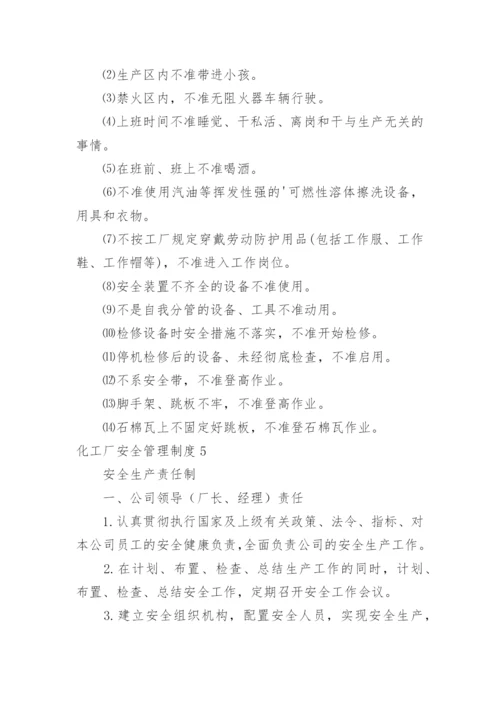 ⑵生产区内不准带进小孩。

⑶禁火区内，不准无阻火器车辆行驶。

⑷上班时间不准睡觉、干私活、离岗和干与生产无关的事情。

⑸在班前、班上不准喝酒。

⑹不准使用汽油等挥发性强的'可燃性溶体擦洗设备，用具和衣物。

⑺不按工厂规定穿戴劳动防护用品(包括工作服、工作鞋、工作帽等)，不准进入工作岗位。

⑻安全装置不齐全的设备不准使用。

⑼不是自我分管的设备、工具不准动用。

⑽检修设备时安全措施不落实，不准开始检修。

⑾停机检修后的设备、未经彻底检查，不准启用。

⑿不系安全带，不准登高作业。

⒀脚手架、跳板不牢，不准登高作业。

⒁石棉瓦上不固定好跳板，不准登石棉瓦作业。

化工厂安全管理制度5

安全生产责任制

一、公司领导（厂长、经理）责任

1.认真贯彻执行国家及上级有关政策、法令、指标、对本公司员工的安全健康负责,全面负责公司的安全生产工作。

2.在计划、布置、检查、总结生产工作的同时，计划、布置、检查、总结安全工作，定期召开安全工作会议。

3.建立安全组织机构，配置安全人员，实现安全生产，